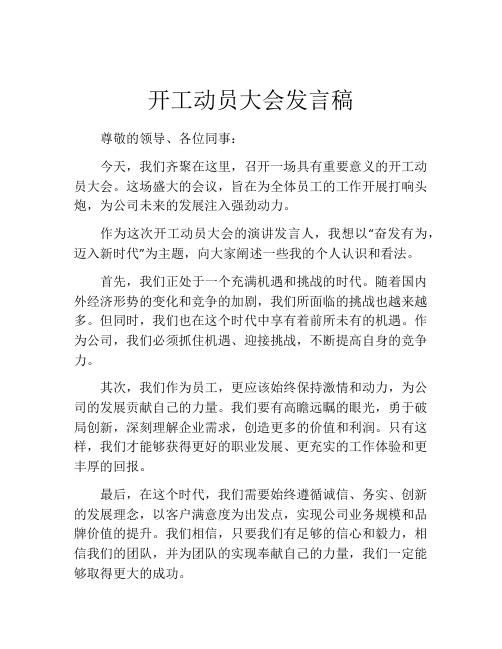 开工动员大会发言稿

尊敬的领导、各位同事：

今天，我们齐聚在这里，召开一场具有重要意义的开工动员大会。这场盛大的会议，旨在为全体员工的工作开展打响头炮，为公司未来的发展注入强劲动力。

作为这次开工动员大会的演讲发言人，我想以“奋发有为，迈入新时代”为主题，向大家阐述一些我的个人认识和看法。

首先，我们正处于一个充满机遇和挑战的时代。随着国内外经济形势的变化和竞争的加剧，我们所面临的挑战也越来越多。但同时，我们也在这个时代中享有着前所未有的机遇。作为公司，我们必须抓住机遇、迎接挑战，不断提高自身的竞争力。

其次，我们作为员工，更应该始终保持激情和动力，为公司的发展贡献自己的力量。我们要有高瞻远瞩的眼光，勇于破局创新，深刻理解企业需求，创造更多的价值和利润。只有这样，我们才能够获得更好的职业发展、更充实的工作体验和更丰厚的回报。

最后，在这个时代，我们需要始终遵循诚信、务实、创新的发展理念，以客户满意度为出发点，实现公司业务规模和品牌价值的提升。我们相信，只要我们有足够的信心和毅力，相信我们的团队，并为团队的实现奉献自己的力量，我们一定能够取得更大的成功。